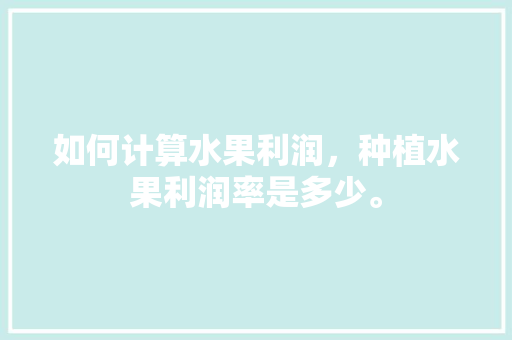 如何计算水果利润，种植水果利润率是多少。